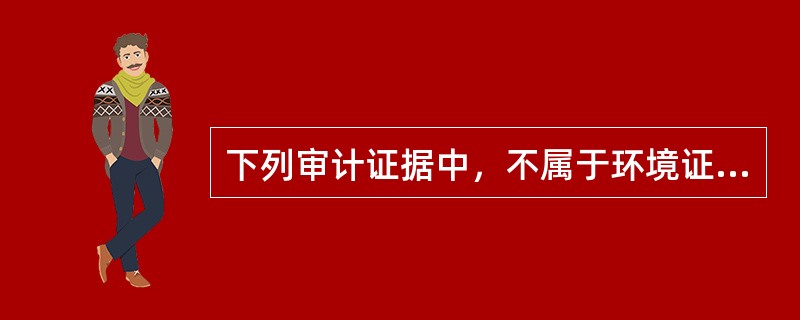 下列审计证据中，不属于环境证...